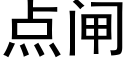 点闸